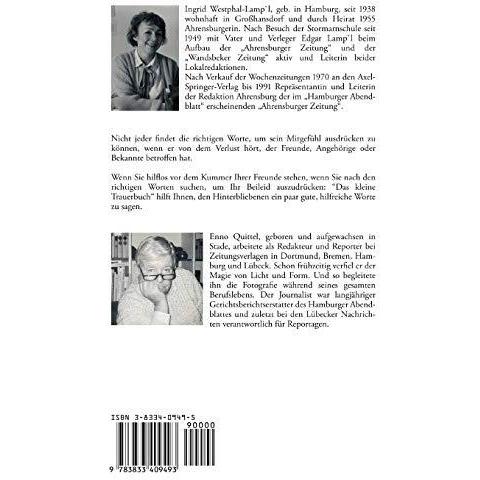 Ingrid Westphal-Lamp'l, geb. in Hamburg, seit 1938 wohnhaft in Großhansdorf und durch Heirat 1955 Ahrensburgerin. Nach Besuch der Stormarnschule seit 1949 mit Vater und Verleger Edgar Lamp'l beim Aufbau der „Ahrensburger Zeitung" und der „Wandsbeker Zeitung" aktiv und Leiterin beider Lokalredaktionen.
Nach Verkauf der Wochenzeitungen 1970 an den Axel-Springer-Verlag bis 1991 Repräsentantin und Leiterin der Redaktion Ahrensburg der im „Hamburger Abendblatt" erscheinenden „Ahrensburger Zeitung".

Nicht jeder findet die richtigen Worte, um sein Mitgefühl ausdrücken zu können, wenn er von dem Verlust hört, der Freunde, Angehörige oder Bekannte betroffen hat.

Wenn Sie hilflos vor dem Kummer Ihrer Freunde stehen, wenn Sie nach den richtigen Worten suchen, um Ihr Beileid auszudrücken: "Das kleine Trauerbuch" hilft Ihnen, den Hinterbliebenen ein paar gute, hilfreiche Worte zu sagen.

Enno Quittel, geboren und aufgewachsen in Stade, arbeitete als Redakteur und Reporter bei Zeitungsverlagen in Dortmund, Bremen, Hamburg und Lübeck. Schon frühzeitig verfiel er der Magie von Licht und Form. Und so begleitete ihn die Fotografie während seines gesamten Berufslebens. Der Journalist war langjähriger Gerichtsberichtserstatter des Hamburger Abendblattes und zuletzt bei den Lübecker Nachrichten verantwortlich für Reportagen.

ISBN 3-8334-0949-5

90000

9 783833 409493